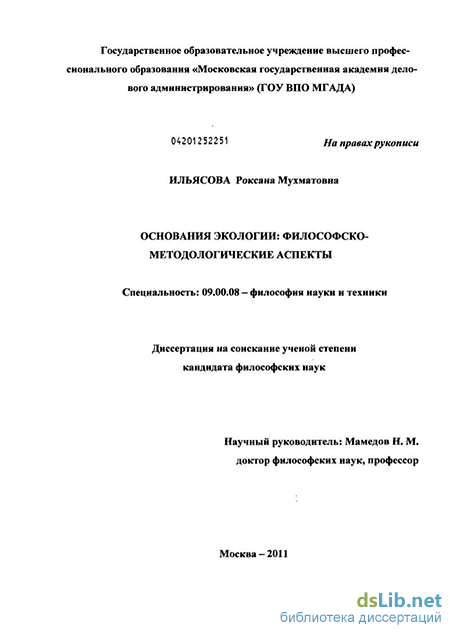 Государственное образовательное учреждение высшего профессионального образования «Московская государственная академия делового администрирования» (ГОУ ВПО МГАДА)

04201252251

На правах рукописи

ИЛЬЯСОВА Роксана Мухматовна

ОСНОВАНИЯ ЭКОЛОГИИ: ФИЛОСОФСКО-МЕТОДОЛОГИЧЕСКИЕ АСПЕКТЫ

Специальность: 09.00.08 – философия науки и техники

Диссертация на соискание ученой степени кандидата философских наук

Научный руководитель: Мамедов Н. М. доктор философских наук, профессор

Москва – 2011

dsLib.net
библиотека диссертаций